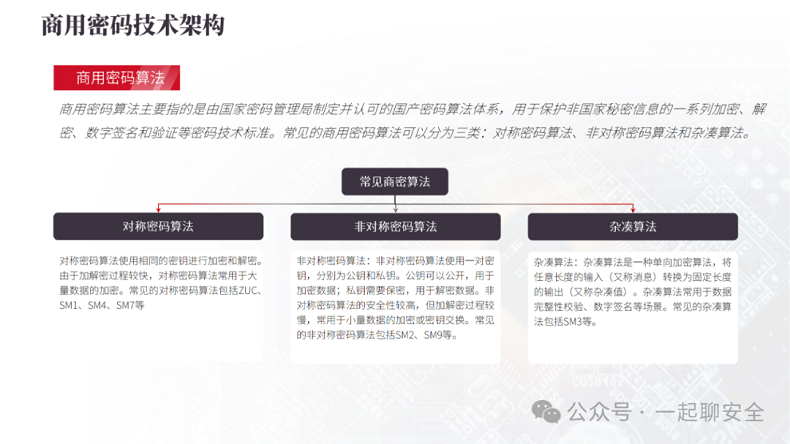 商用密码技术架构

商用密码算法

商用密码算法主要指的是由国家密码管理局制定并认可的国产密码算法体系，用于保护非国家秘密信息的一系列加密、解密、数字签名和验证等密码技术标准。常见的商用密码算法可以分为三类：对称密码算法、非对称密码算法和杂凑算法。

常见商密算法

对称密码算法

对称密码算法使用相同的密钥进行加密和解密。由于加解密过程较快，对称密码算法常用于大量数据的加密。常见的对称密码算法包括ZUC、SM1、SM4、SM7等

非对称密码算法

非对称密码算法：非对称密码算法使用一对密钥，分别为公钥和私钥。公钥可以公开，用于加密数据；私钥需要保密，用于解密数据。非对称密码算法的安全性较高，但加解密过程较慢，常用于小量数据的加密或密钥交换。常见的非对称密码算法包括SM2、SM9等。

杂凑算法

杂凑算法：杂凑算法是一种单向加密算法，将任意长度的输入（又称消息）转换为固定长度的输出（又称杂凑值）。杂凑算法常用于数据完整性校验、数字签名等场景。常见的杂凑算法包括SM3等。

公众号 · 一起聊安全